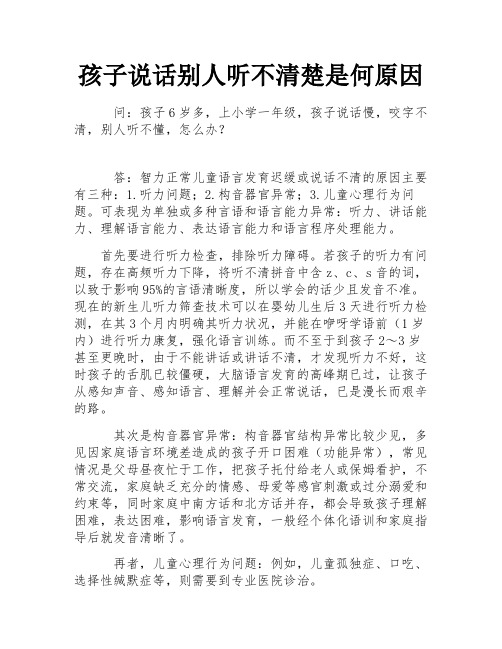 孩子说话别人听不清楚是何原因

问：孩子6岁多，上小学一年级，孩子说话慢，咬字不清，别人听不懂，怎么办？

答：智力正常儿童语言发育迟缓或说话不清的原因主要有三种：1.听力问题；2.构音器官异常；3.儿童心理行为问题。可表现为单独或多种言语和语言能力异常：听力、讲话能力、理解语言能力、表达语言能力和语言程序处理能力。

首先要进行听力检查，排除听力障碍。若孩子的听力有问题，存在高频听力下降，将听不清拼音中含z、c、s音的词，以致于影响95%的言语清晰度，所以学会的话少且发音不准。现在的新生儿听力筛查技术可以在婴幼儿生后3天进行听力检测，在其3个月内明确其听力状况，并能在咿呀学语前（1岁内）进行听力康复，强化语言训练。而不至于到孩子2～3岁甚至更晚时，由于不能讲话或讲话不清，才发现听力不好，这时孩子的舌肌已较僵硬，大脑语言发育的高峰期已过，让孩子从感知声音、感知语言、理解并会正常说话，已是漫长而艰辛的路。

其次是构音器官异常：构音器官结构异常比较少见，多见因家庭语言环境差造成的孩子开口困难（功能异常），常见情况是父母昼夜忙于工作，把孩子托付给老人或保姆看护，不常交流，家庭缺乏充分的情感、母爱等感官刺激或过分溺爱和约束等，同时家庭中南方话和北方话并存，都会导致孩子理解困难，表达困难，影响语言发育，一般经个体化语训和家庭指导后就发音清晰了。

再者，儿童心理行为问题：例如，儿童孤独症、口吃、选择性缄默症等，则需要到专业医院诊治。